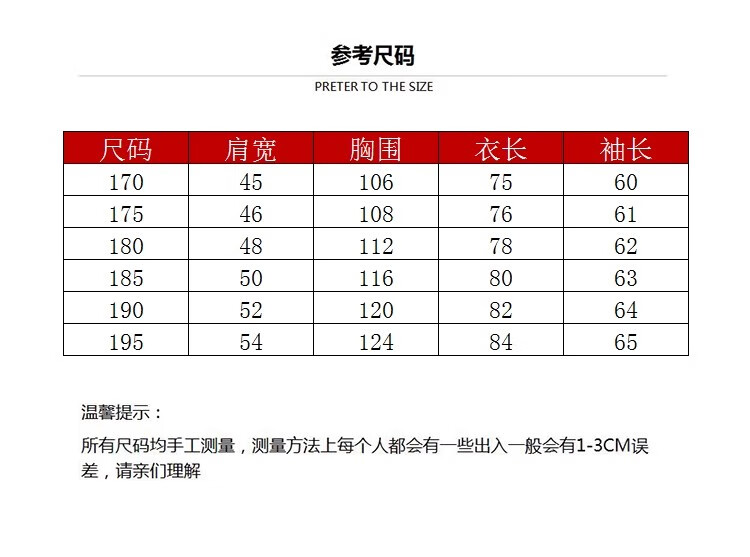 参考尺码

PRETER TO THE SIZE

| 尺码 | 肩宽 | 胸围 | 衣长 | 袖长 |
|---|---|---|---|---|
| 170 | 45 | 106 | 75 | 60 |
| 175 | 46 | 108 | 76 | 61 |
| 180 | 48 | 112 | 78 | 62 |
| 185 | 50 | 116 | 80 | 63 |
| 190 | 52 | 120 | 82 | 64 |
| 195 | 54 | 124 | 84 | 65 |

温馨提示：

所有尺码均手工测量，测量方法上每个人都会有一些出入一般会有1-3CM误差，请亲们理解